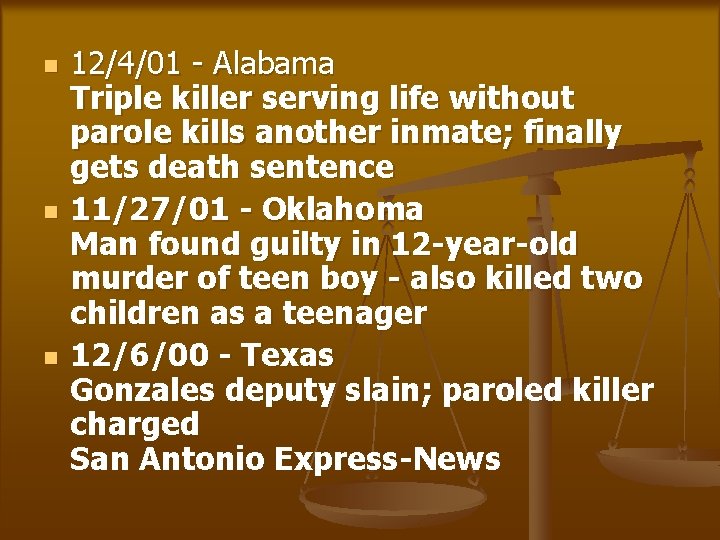 12/4/01 - Alabama
Triple killer serving life without parole kills another inmate; finally gets death sentence

11/27/01 - Oklahoma
Man found guilty in 12-year-old murder of teen boy - also killed two children as a teenager

12/6/00 - Texas
Gonzales deputy slain; paroled killer charged
San Antonio Express-News